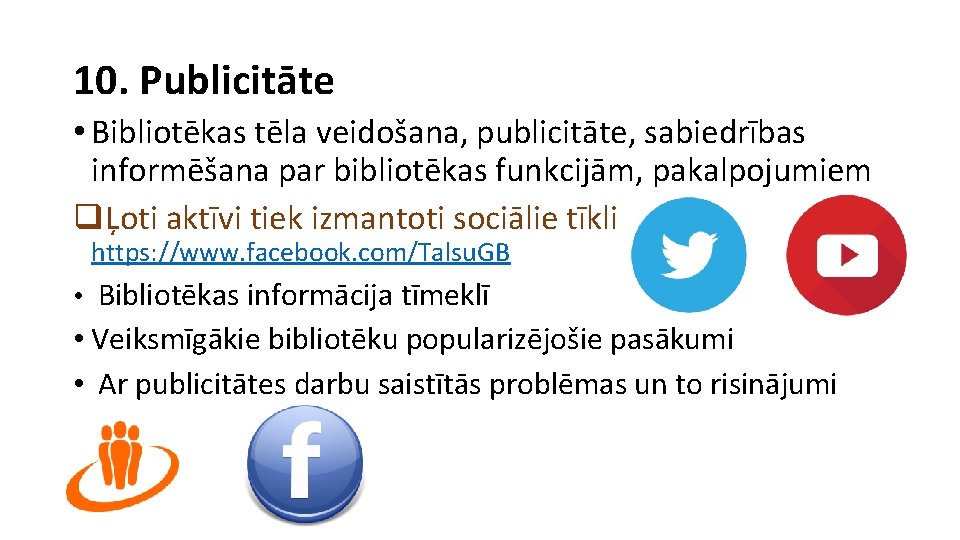 10. Publicitāte

• Bibliotēkas tēla veidošana, publicitāte, sabiedrības informēšana par bibliotēkas funkcijām, pakalpojumiem

☐ Ļoti aktīvi tiek izmantoti sociālie tīkli
https://www.facebook.com/TalsuGB

• Bibliotēkas informācija tīmeklī
• Veiksmīgākie bibliotēku popularizējošie pasākumi
• Ar publicitātes darbu saistītās problēmas un to risinājumi